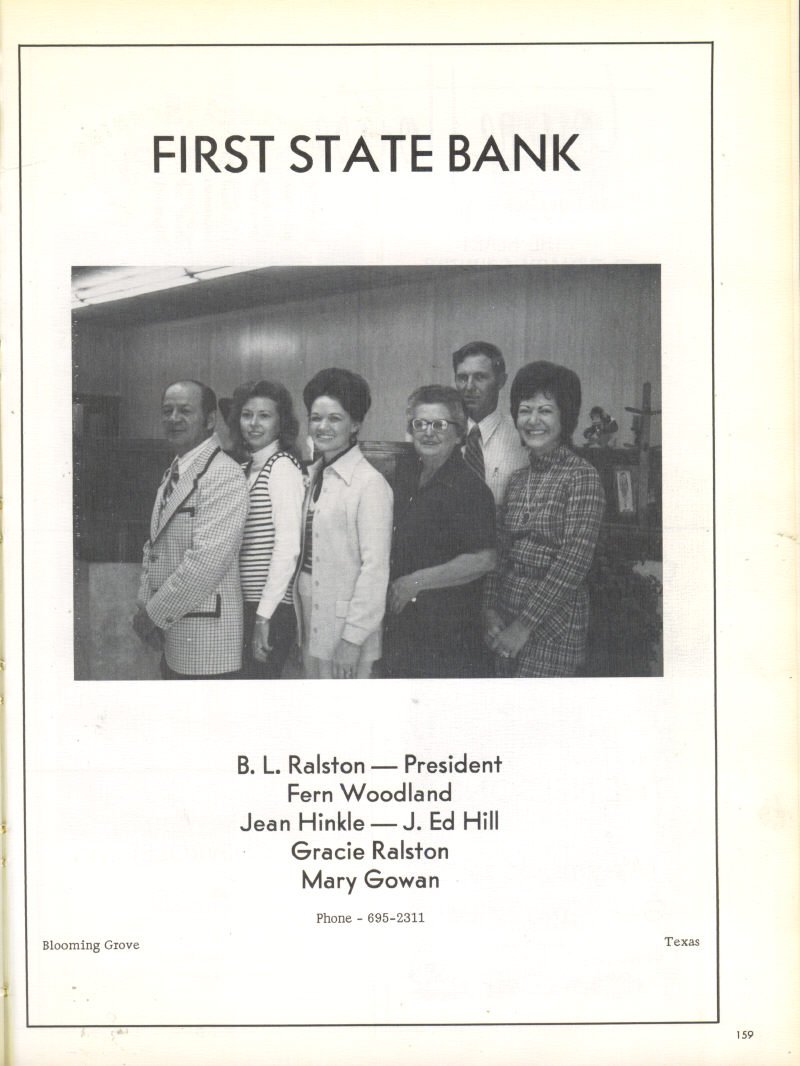 FIRST STATE BANK

B. L. Ralston — President
Fern Woodland
Jean Hinkle — J. Ed Hill
Gracie Ralston
Mary Gowan

Phone - 695-2311

Blooming Grove

Texas

159